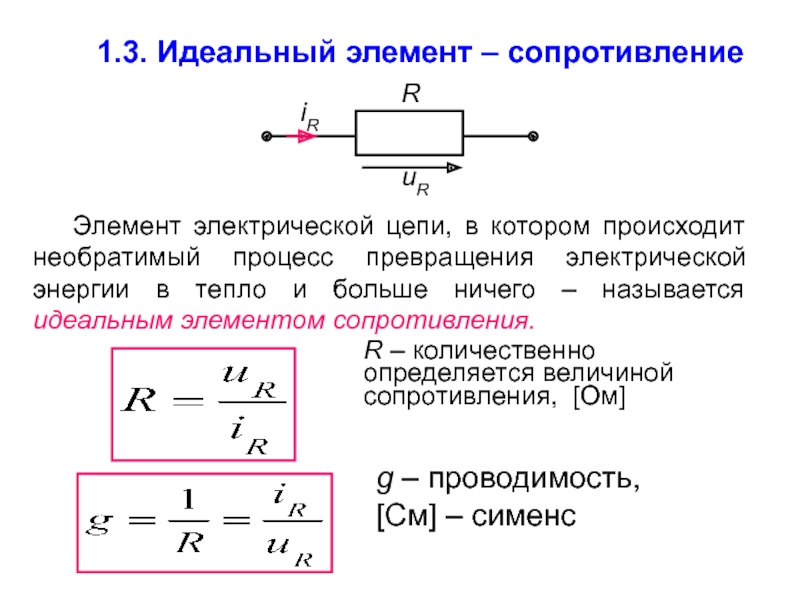 1.3. Идеальный элемент – сопротивление

$R$

$i_R$

$u_R$

Элемент электрической цепи, в котором происходит необратимый процесс превращения электрической энергии в тепло и больше ничего – называется идеальным элементом сопротивления.

$R = \frac{u_R}{i_R}$

$R$ – количественно определяется величиной сопротивления, [Ом]

$g = \frac{1}{R} = \frac{i_R}{u_R}$

$g$ – проводимость, [См] – сименс